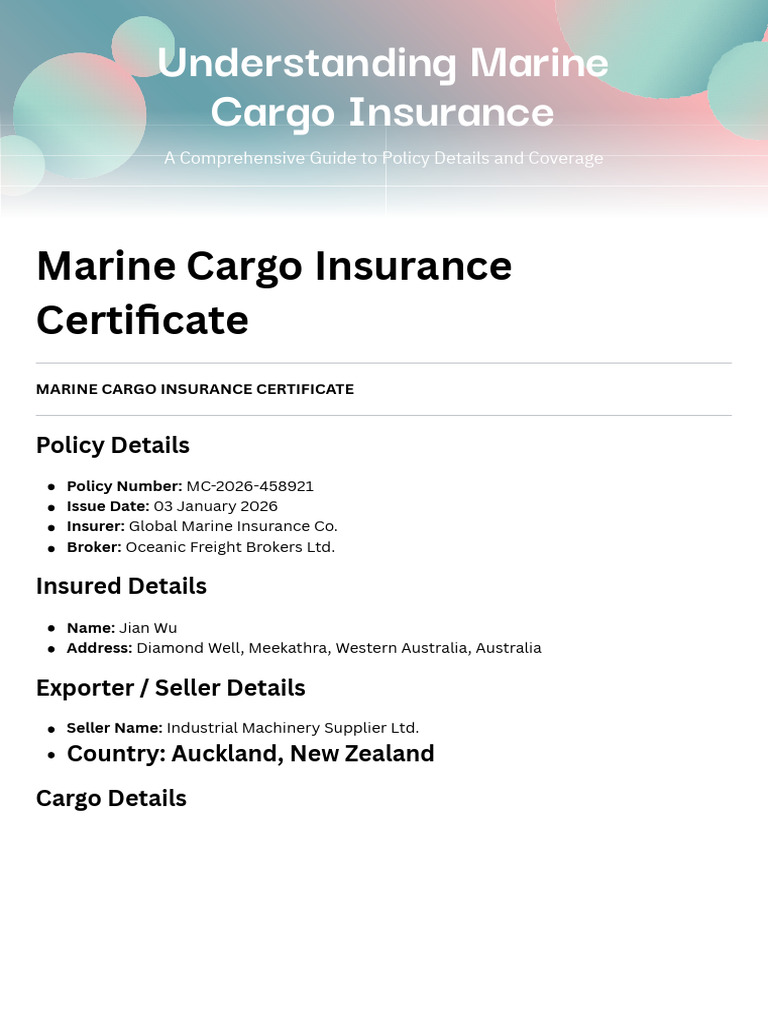 Understanding Marine Cargo Insurance

A Comprehensive Guide to Policy Details and Coverage

Marine Cargo Insurance Certificate

MARINE CARGO INSURANCE CERTIFICATE

Policy Details

• Policy Number: MC-2026-458921
• Issue Date: 03 January 2026
• Insurer: Global Marine Insurance Co.
• Broker: Oceanic Freight Brokers Ltd.

Insured Details

• Name: Jian Wu
• Address: Diamond Well, Meekathra, Western Australia, Australia

Exporter / Seller Details

• Seller Name: Industrial Machinery Supplier Ltd.
• Country: Auckland, New Zealand

Cargo Details